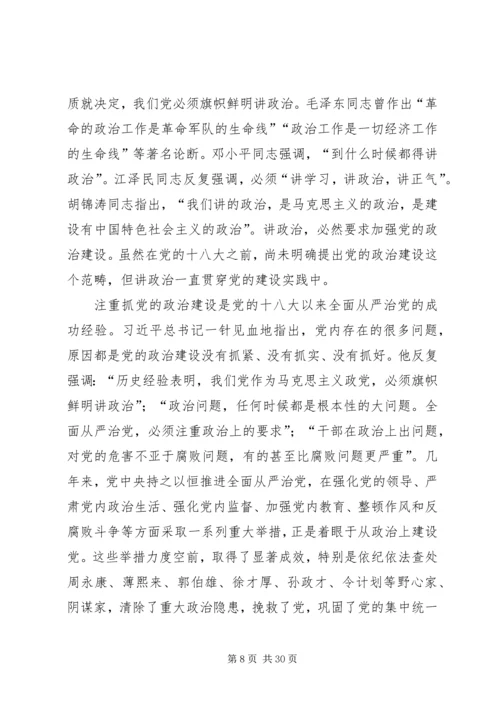 质就决定，我们党必须旗帜鲜明讲政治。毛泽东同志曾作出“革命的政治工作是革命军队的生命线”“政治工作是一切经济工作的生命线”等著名论断。邓小平同志强调，“到什么时候都得讲政治”。江泽民同志反复强调，必须“讲学习，讲政治，讲正气”。胡锦涛同志指出，“我们讲的政治，是马克思主义的政治，是建设有中国特色社会主义的政治”。讲政治，必然要求加强党的政治建设。虽然在党的十八大之前，尚未明确提出党的政治建设这个范畴，但讲政治一直贯穿党的建设实践中。

注重抓党的政治建设是党的十八大以来全面从严治党的成功经验。习近平总书记一针见血地指出，党内存在的很多问题，原因都是党的政治建设没有抓紧、没有抓实、没有抓好。他反复强调：“历史经验表明，我们党作为马克思主义政党，必须旗帜鲜明讲政治”；“政治问题，任何时候都是根本性的大问题。全面从严治党，必须注重政治上的要求”；“干部在政治上出问题，对党的危害不亚于腐败问题，有的甚至比腐败问题更严重”。几年来，党中央持之以恒推进全面从严治党，在强化党的领导、严肃党内政治生活、强化党内监督、加强党内教育、整顿作风和反腐败斗争等方面采取一系列重大举措，正是着眼于从政治上建设党。这些举措力度空前，取得了显著成效，特别是依纪依法查处周永康、薄熙来、郭伯雄、徐才厚、孙政才、令计划等野心家、阴谋家，清除了重大政治隐患，挽救了党，巩固了党的集中统一

第 8 页 共 30 页